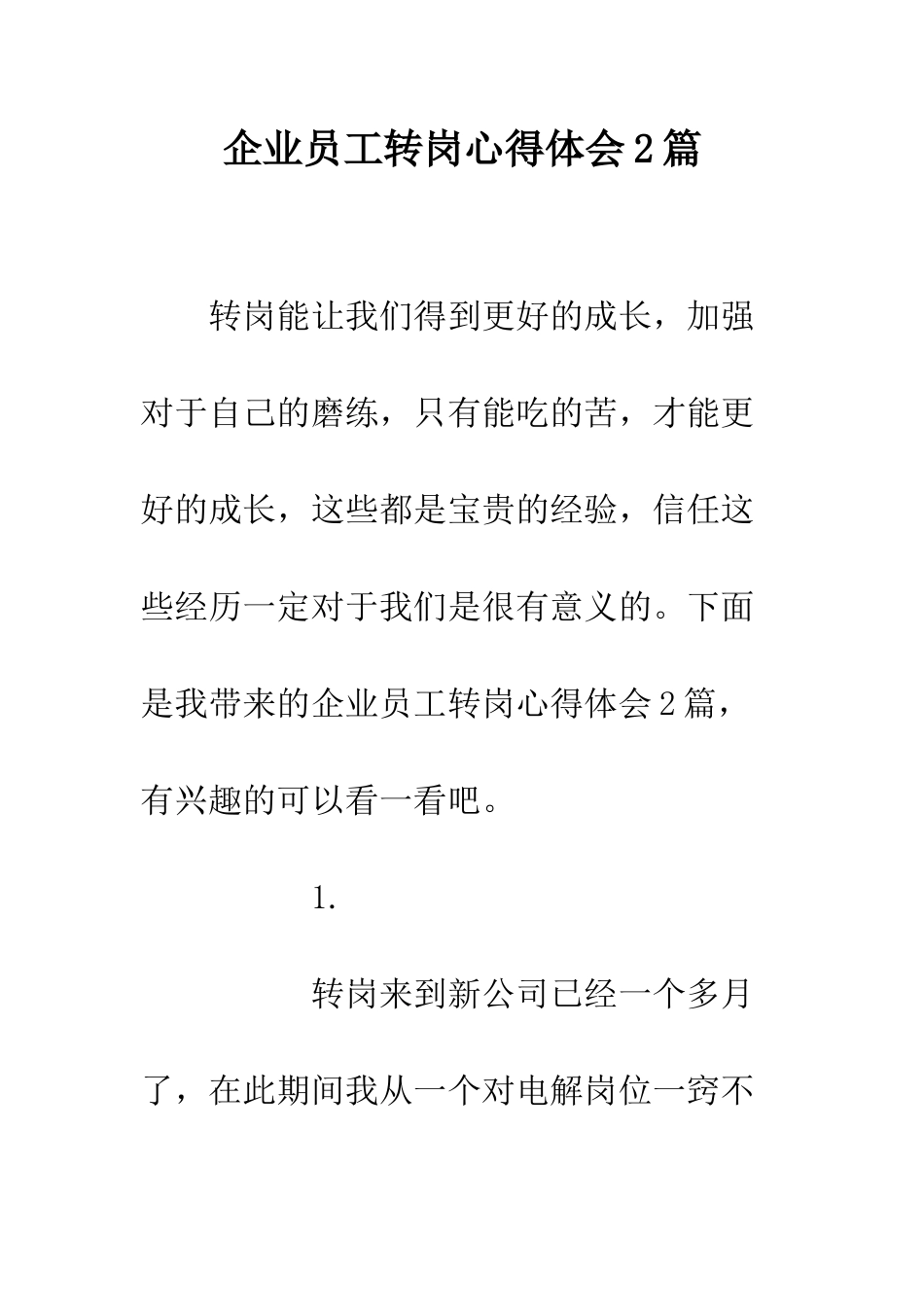 企业员工转岗心得体会2篇

转岗能让我们得到更好的成长，加强对于自己的磨练，只有能吃的苦，才能更好的成长，这些都是宝贵的经验，信任这些经历一定对于我们是很有意义的。下面是我带来的企业员工转岗心得体会2篇，有兴趣的可以看一看吧。

1.

转岗来到新公司已经一个多月了，在此期间我从一个对电解岗位一窍不